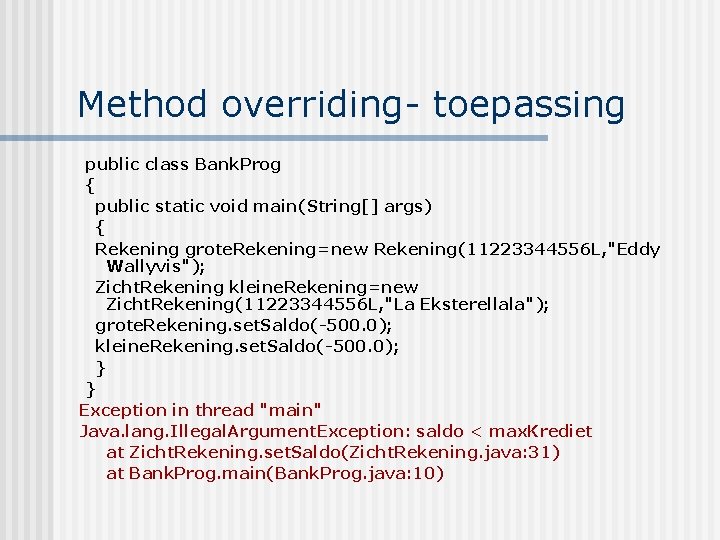 Method overriding- toepassing

public class BankProg
{
public static void main(String[] args)
{
Rekening groteRekening=new Rekening(11223344556L,"Eddy Wallyvis");
ZichtRekening kleineRekening=new ZichtRekening(11223344556L,"La Eksterellala");
groteRekening.setSaldo(-500.0);
kleineRekening.setSaldo(-500.0);
}
}

Exception in thread "main"
Java.lang.IllegalArgumentException: saldo < maxKrediet
at ZichtRekening.setSaldo(ZichtRekening.java:31)
at BankProg.main(BankProg.java:10)